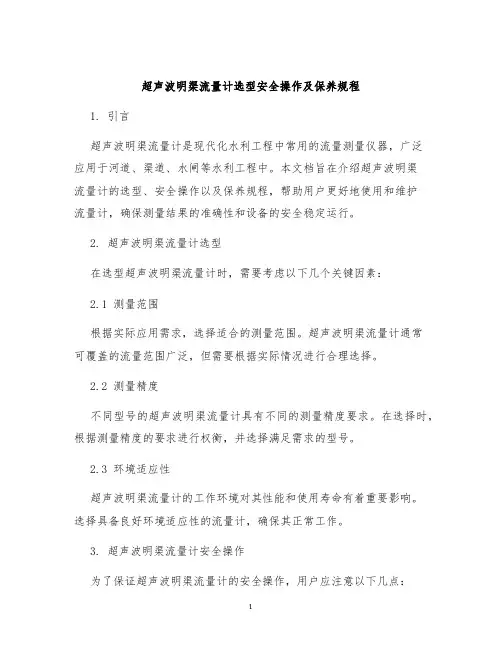 超声波明渠流量计选型安全操作及保养规程

1. 引言

超声波明渠流量计是现代化水利工程中常用的流量测量仪器，广泛应用于河道、渠道、水闸等水利工程中。本文档旨在介绍超声波明渠流量计的选型、安全操作以及保养规程，帮助用户更好地使用和维护流量计，确保测量结果的准确性和设备的安全稳定运行。

2. 超声波明渠流量计选型

在选型超声波明渠流量计时，需要考虑以下几个关键因素：

2.1 测量范围

根据实际应用需求，选择适合的测量范围。超声波明渠流量计通常可覆盖的流量范围广泛，但需要根据实际情况进行合理选择。

2.2 测量精度

不同型号的超声波明渠流量计具有不同的测量精度要求。在选择时，根据测量精度的要求进行权衡，并选择满足需求的型号。

2.3 环境适应性

超声波明渠流量计的工作环境对其性能和使用寿命有着重要影响。选择具备良好环境适应性的流量计，确保其正常工作。

3. 超声波明渠流量计安全操作

为了保证超声波明渠流量计的安全操作，用户应注意以下几点：

1